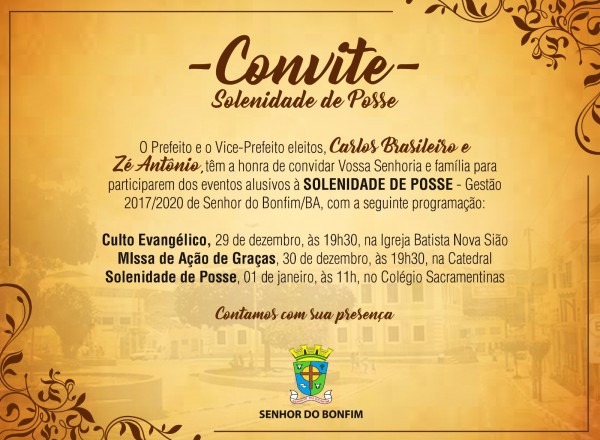 -Convite-
Solenidade de Posse

O Prefeito e o Vice-Prefeito eleitos, Carlos Brasileiro e Zé Antônio, têm a honra de convidar Vossa Senhoria e família para participarem dos eventos alusivos à SOLENIDADE DE POSSE - Gestão 2017/2020 de Senhor do Bonfim/BA, com a seguinte programação:

Culto Evangélico, 29 de dezembro, às 19h30, na Igreja Batista Nova Sião
MIssa de Ação de Graças, 30 de dezembro, às 19h30, na Catedral
Solenidade de Posse, 01 de janeiro, às 11h, no Colégio Sacramentinas

Contamos com sua presença

SENHOR DO BONFIM